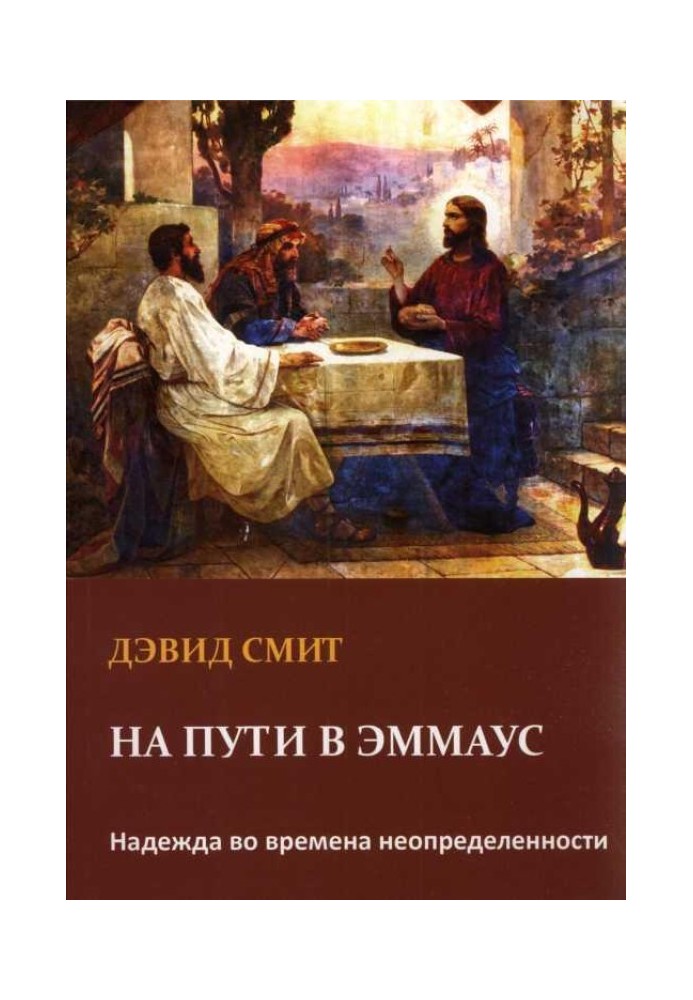 ДЭВИД СМИТ

НА ПУТИ В ЭММАУС

Надежда во времена неопределенности